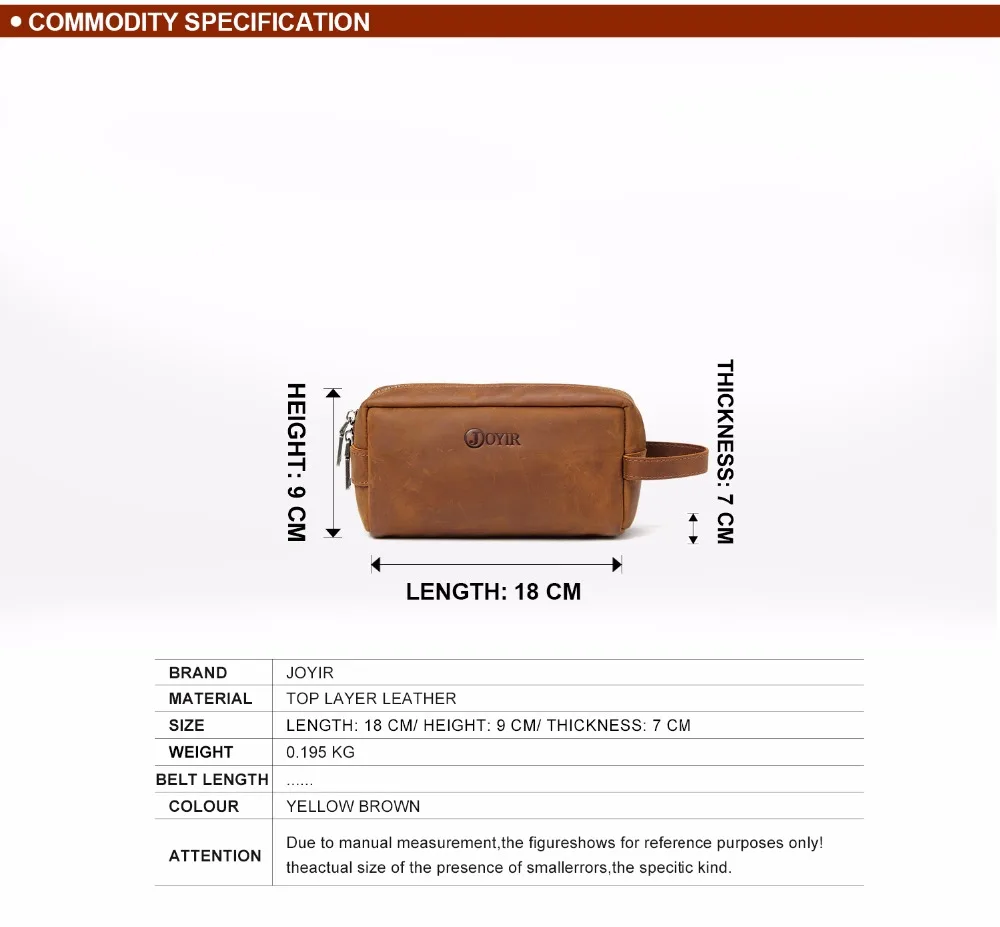 • COMMODITY SPECIFICATION

HEIGHT: 9 CM

JOYIR

THICKNESS: 7 CM

LENGTH: 18 CM

| BRAND | JOYIR |
|---|---|
| MATERIAL | TOP LAYER LEATHER |
| SIZE | LENGTH: 18 CM/ HEIGHT: 9 CM/ THICKNESS: 7 CM |
| WEIGHT | 0.195 KG |
| BELT LENGTH | ...... |
| COLOUR | YELLOW BROWN |
| ATTENTION | Due to manual measurement,the figureshows for reference purposes only! theactual size of the presence of smallerrors,the specitic kind. |